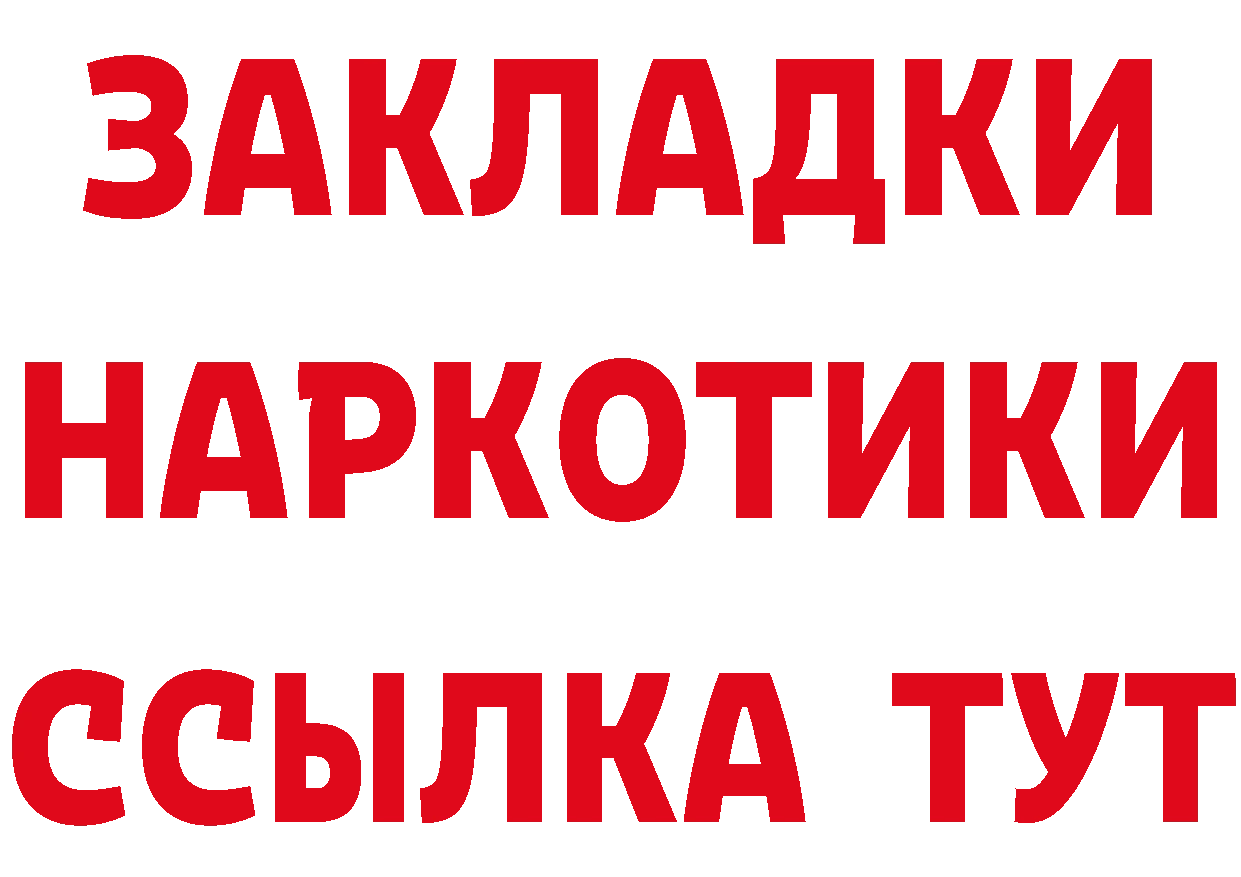 ЗАКЛАДКИ
НАРКОТИКИ
ССЫЛКА ТУТ